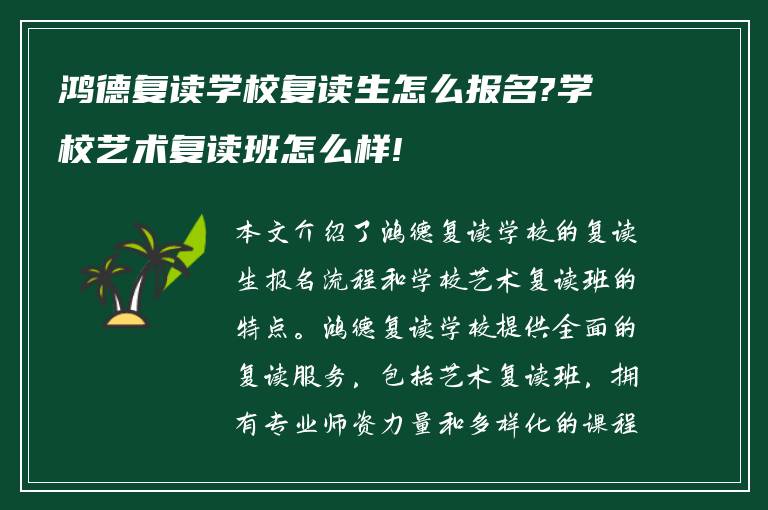 鸿德复读学校复读生怎么报名?学校艺术复读班怎么样!

本文介绍了鸿德复读学校的复读生报名流程和学校艺术复读班的特点。鸿德复读学校提供全面的复读服务，包括艺术复读班，拥有专业师资力量和多样化的课程